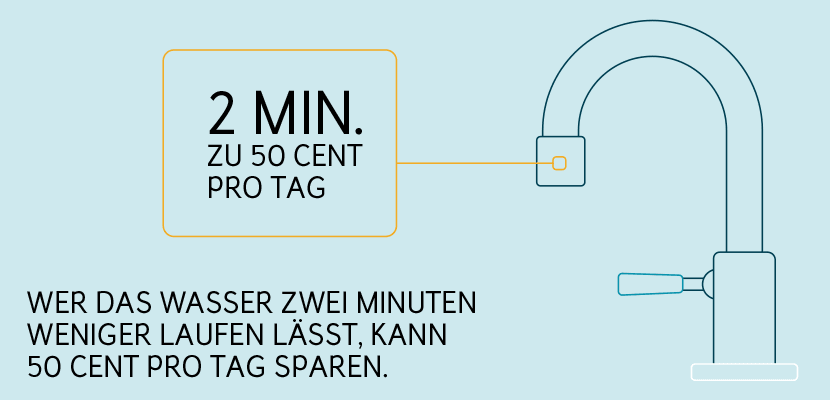 2 MIN.
ZU 50 CENT PRO TAG

WER DAS WASSER ZWEI MINUTEN WENIGER LAUFEN LÄSST, KANN 50 CENT PRO TAG SPAREN.